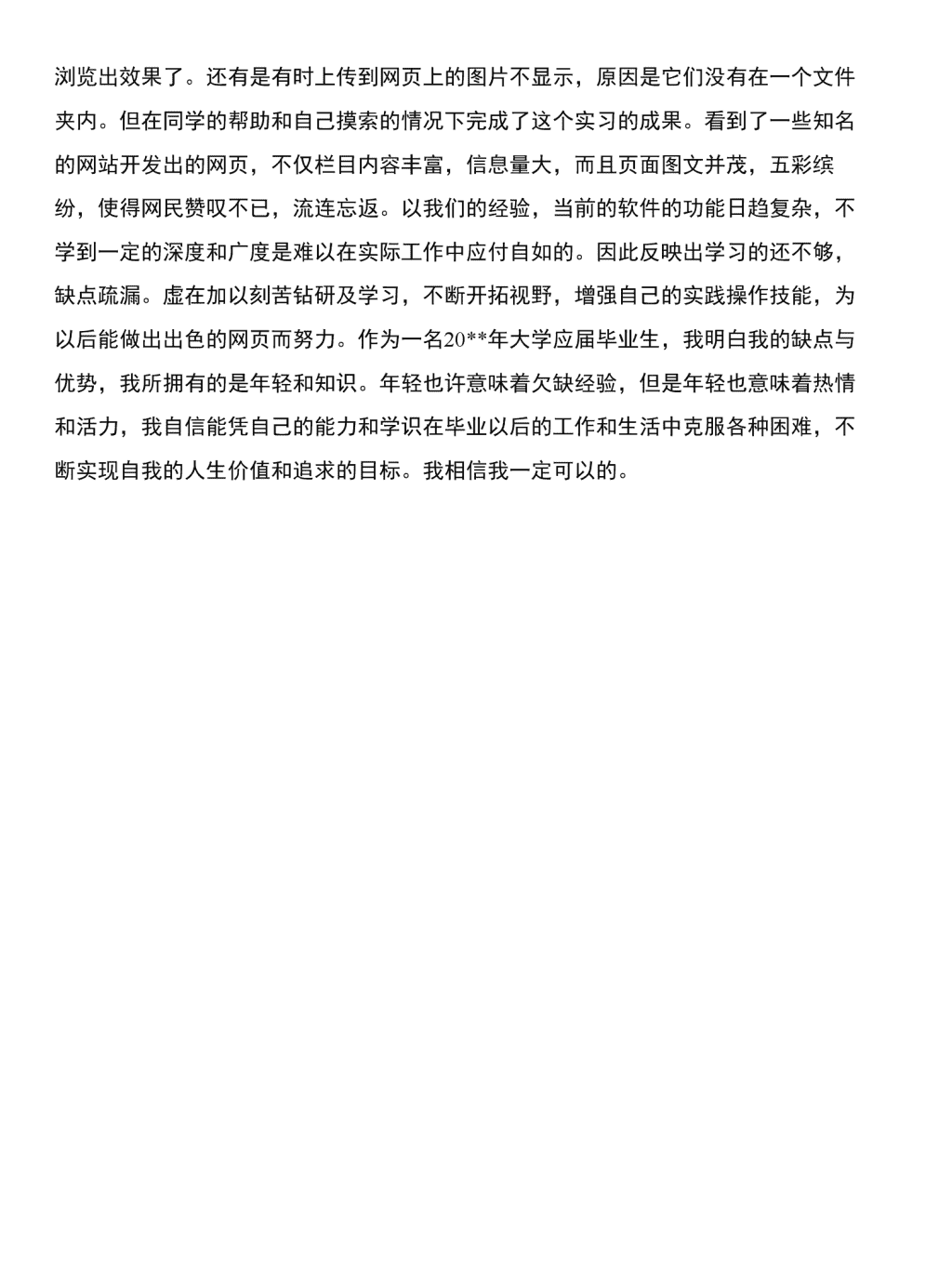 浏览出效果了。还有是有时上传到网页上的图片不显示，原因是它们没有在一个文件夹内。但在同学的帮助和自己摸索的情况下完成了这个实习的成果。看到了一些知名的网站开发出的网页，不仅栏目内容丰富，信息量大，而且页面图文并茂，五彩缤纷，使得网民赞叹不已，流连忘返。以我们的经验，当前的软件的功能日趋复杂，不学到一定的深度和广度是难以在实际工作中应付自如的。因此反映出学习的还不够，缺点疏漏。虚在加以刻苦钻研及学习，不断开拓视野，增强自己的实践操作技能，为以后能做出出色的网页而努力。作为一名20**年大学应届毕业生，我明白我的缺点与优势，我所拥有的是年轻和知识。年轻也许意味着欠缺经验，但是年轻也意味着热情和活力，我自信能凭自己的能力和学识在毕业以后的工作和生活中克服各种困难，不断实现自我的人生价值和追求的目标。我相信我一定可以的。